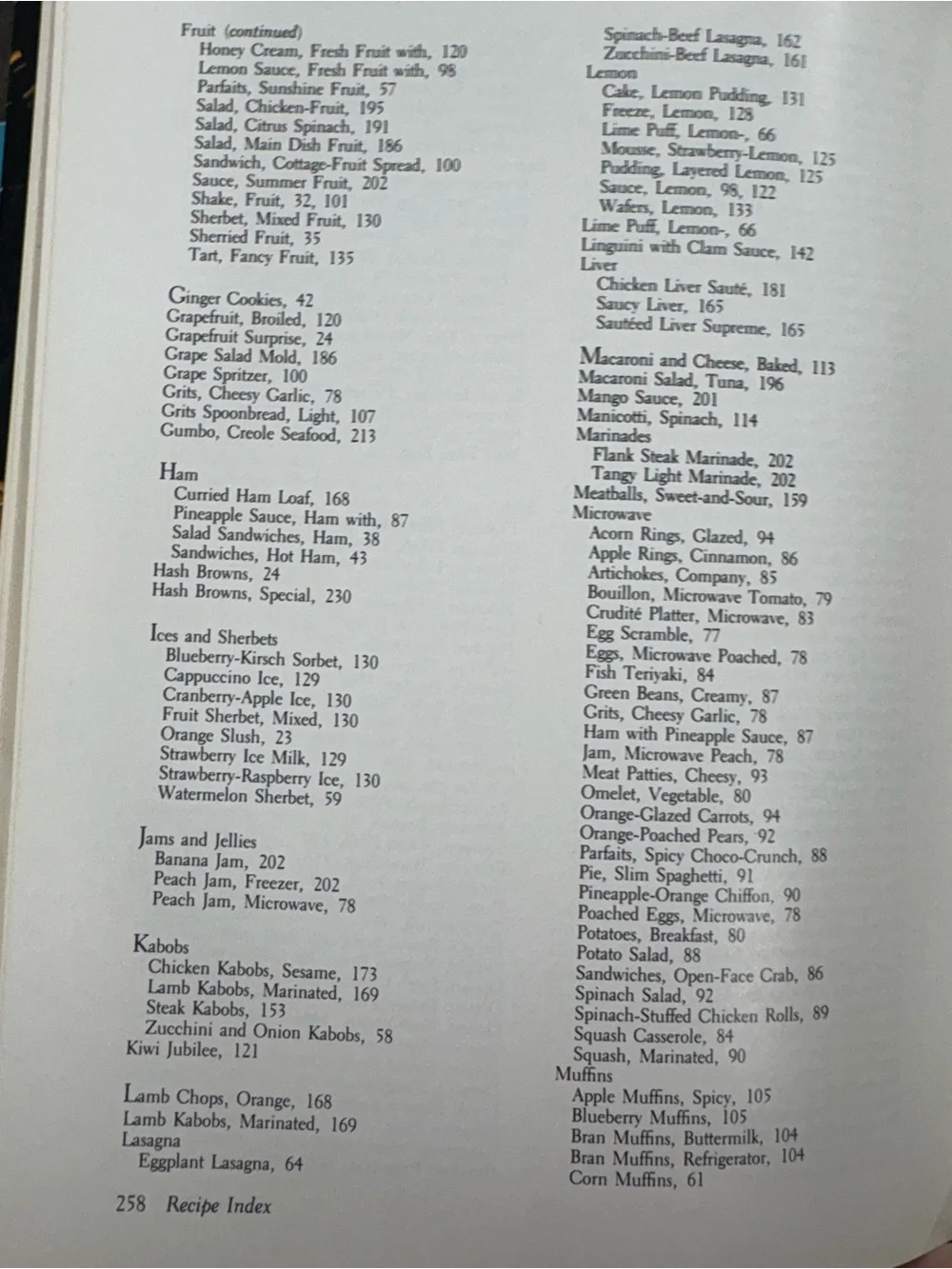 Fruit (continued)
Honey Cream, Fresh Fruit with, 120
Lemon Sauce, Fresh Fruit with, 98
Parfaits, Sunshine Fruit, 57
Salad, Chicken-Fruit, 195
Salad, Citrus Spinach, 191
Salad, Main Dish Fruit, 186
Sandwich, Cottage-Fruit Spread, 100
Sauce, Summer Fruit, 202
Shake, Fruit, 32, 101
Sherbet, Mixed Fruit, 130
Sherried Fruit, 35
Tart, Fancy Fruit, 135

Ginger Cookies, 42
Grapefruit, Broiled, 120
Grapefruit Surprise, 24
Grape Salad Mold, 186
Grape Spritzer, 100
Grits, Cheesy Garlic, 78
Grits Spoonbread, Light, 107
Gumbo, Creole Seafood, 213

Ham
Curried Ham Loaf, 168
Pineapple Sauce, Ham with, 87
Salad Sandwiches, Ham, 38
Sandwiches, Hot Ham, 43
Hash Browns, 24
Hash Browns, Special, 230

Ices and Sherbets
Blueberry-Kirsch Sorbet, 130
Cappuccino Ice, 129
Cranberry-Apple Ice, 130
Fruit Sherbet, Mixed, 130
Orange Slush, 23
Strawberry Ice Milk, 129
Strawberry-Raspberry Ice, 130
Watermelon Sherbet, 59

Jams and Jellies
Banana Jam, 202
Peach Jam, Freezer, 202
Peach Jam, Microwave, 78

Kabobs
Chicken Kabobs, Sesame, 173
Lamb Kabobs, Marinated, 169
Steak Kabobs, 153
Zucchini and Onion Kabobs, 58
Kiwi Jubilee, 121

Lamb Chops, Orange, 168
Lamb Kabobs, Marinated, 169
Lasagna
Eggplant Lasagna, 64

Spinach-Beef Lasagna, 162
Zucchini-Beef Lasagna, 161
Lemon
Cake, Lemon Pudding, 131
Freeze, Lemon, 128
Lime Puff, Lemon-, 66
Mousse, Strawberry-Lemon, 125
Pudding, Layered Lemon, 125
Sauce, Lemon, 98, 122
Wafers, Lemon, 133
Lime Puff, Lemon-, 66
Linguini with Clam Sauce, 142
Liver
Chicken Liver Sauté, 181
Saucy Liver, 165
Sautéed Liver Supreme, 165

Macaroni and Cheese, Baked, 113
Macaroni Salad, Tuna, 196
Mango Sauce, 201
Manicotti, Spinach, 114
Marinades
Flank Steak Marinade, 202
Tangy Light Marinade, 202
Meatballs, Sweet-and-Sour, 159
Microwave
Acorn Rings, Glazed, 94
Apple Rings, Cinnamon, 86
Artichokes, Company, 85
Bouillon, Microwave Tomato, 79
Crudité Platter, Microwave, 83
Egg Scramble, 77
Eggs, Microwave Poached, 78
Fish Teriyaki, 84
Green Beans, Creamy, 87
Grits, Cheesy Garlic, 78
Ham with Pineapple Sauce, 87
Jam, Microwave Peach, 78
Meat Patties, Cheesy, 93
Omelet, Vegetable, 80
Orange-Glazed Carrots, 94
Orange-Poached Pears, 92
Parfaits, Spicy Choco-Crunch, 88
Pie, Slim Spaghetti, 91
Pineapple-Orange Chiffon, 90
Poached Eggs, Microwave, 78
Potatoes, Breakfast, 80
Potato Salad, 88
Sandwiches, Open-Face Crab, 86
Spinach Salad, 92
Spinach-Stuffed Chicken Rolls, 89
Squash Casserole, 84
Squash, Marinated, 90
Muffins
Apple Muffins, Spicy, 105
Blueberry Muffins, 105
Bran Muffins, Buttermilk, 104
Bran Muffins, Refrigerator, 104
Corn Muffins, 61

258 Recipe Index